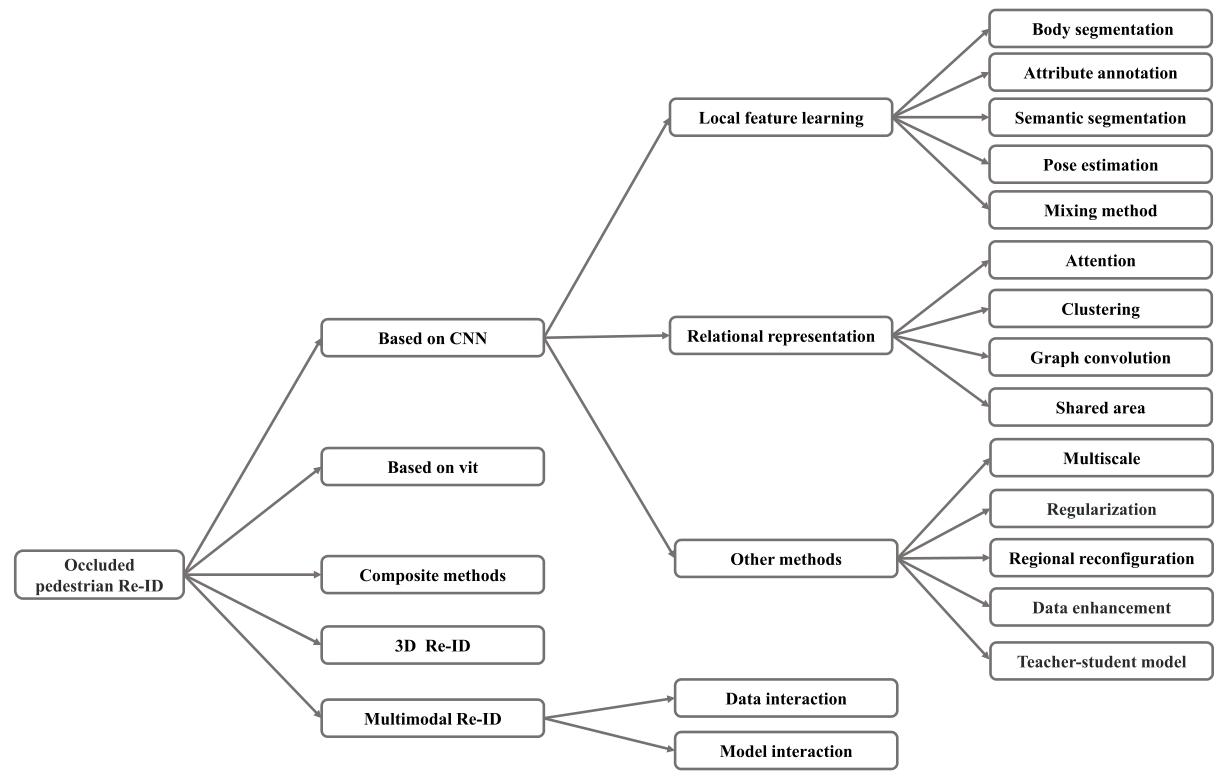 Occluded pedestrian Re-ID

Based on CNN

Based on vit

Composite methods

3D Re-ID

Multimodal Re-ID

Local feature learning

Relational representation

Other methods

Data interaction

Model interaction

Body segmentation

Attribute annotation

Semantic segmentation

Pose estimation

Mixing method

Attention

Clustering

Graph convolution

Shared area

Multiscale

Regularization

Regional reconfiguration

Data enhancement

Teacher-student model